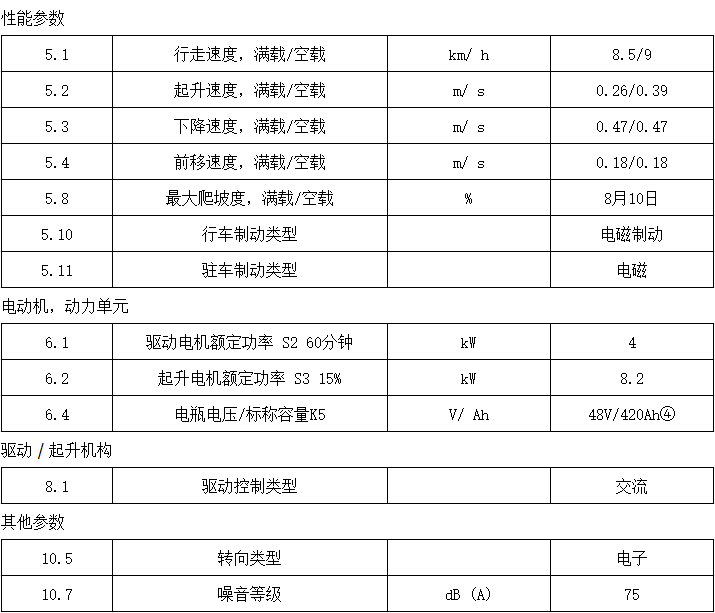 性能参数

| 5.1 | 行走速度，满载/空载 | km/ h | 8.5/9 |
|---|---|---|---|
| 5.2 | 起升速度，满载/空载 | m/ s | 0.26/0.39 |
| 5.3 | 下降速度，满载/空载 | m/ s | 0.47/0.47 |
| 5.4 | 前移速度，满载/空载 | m/ s | 0.18/0.18 |
| 5.8 | 最大爬坡度，满载/空载 | % | 8月10日 |
| 5.10 | 行车制动类型 |  | 电磁制动 |
| 5.11 | 驻车制动类型 |  | 电磁 |

电动机，动力单元

| 6.1 | 驱动电机额定功率 S2 60分钟 | kW | 4 |
|---|---|---|---|
| 6.2 | 起升电机额定功率 S3 15% | kW | 8.2 |
| 6.4 | 电瓶电压/标称容量K5 | V/ Ah | 48V/420Ah④ |

驱动 / 起升机构

| 8.1 | 驱动控制类型 |  | 交流 |
|---|---|---|---|

其他参数

| 10.5 | 转向类型 |  | 电子 |
|---|---|---|---|
| 10.7 | 噪音等级 | dB (A) | 75 |